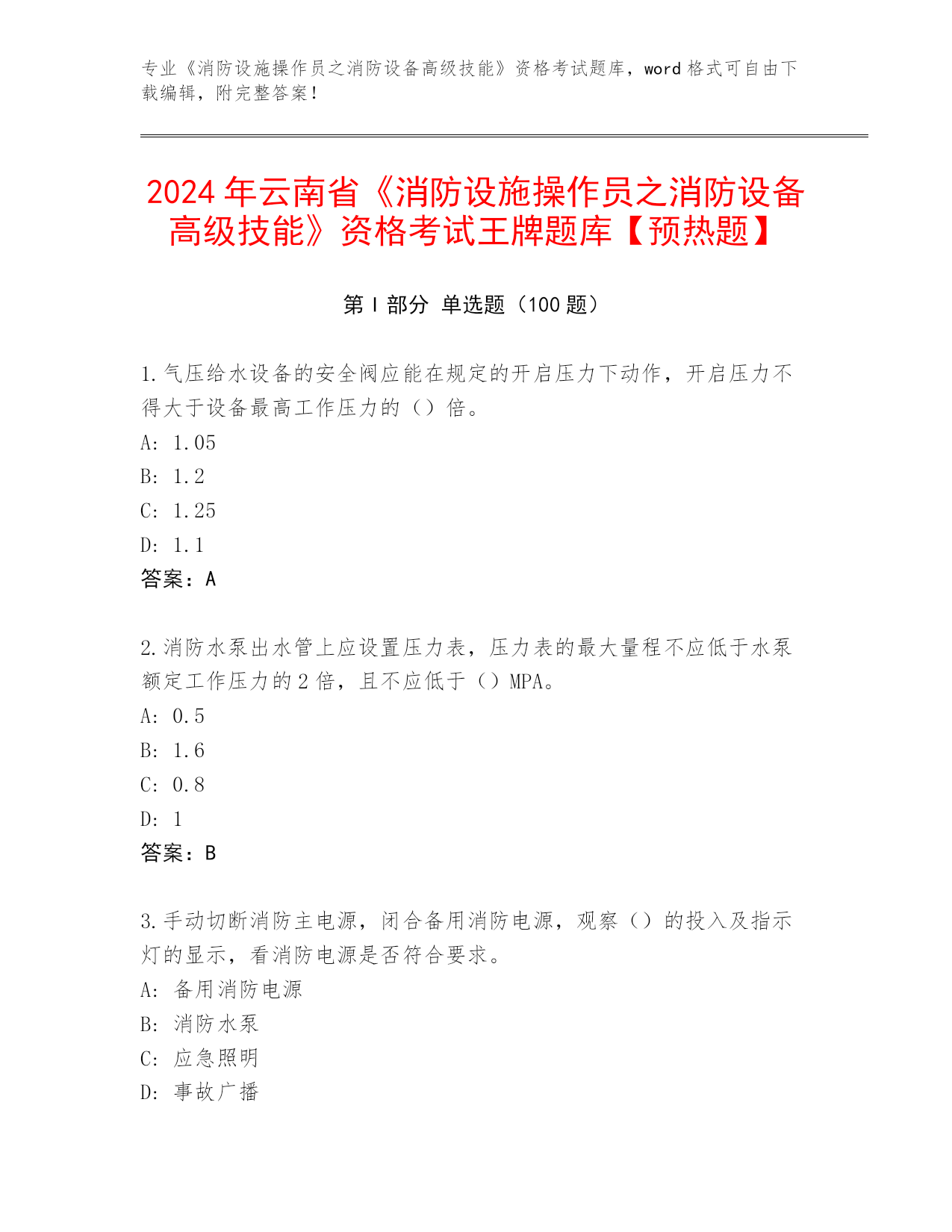 专业《消防设施操作员之消防设备高级技能》资格考试题库，word 格式可自由下载编辑，附完整答案！

2024 年云南省《消防设施操作员之消防设备高级技能》资格考试王牌题库【预热题】

第 I 部分 单选题（100 题）

1. 气压给水设备的安全阀应能在规定的开启压力下动作，开启压力不得大于设备最高工作压力的（）倍。
A: 1.05
B: 1.2
C: 1.25
D: 1.1
答案：A

2. 消防水泵出水管上应设置压力表，压力表的最大量程不应低于水泵额定工作压力的 2 倍，且不应低于（）MPA。
A: 0.5
B: 1.6
C: 0.8
D: 1
答案：B

3. 手动切断消防主电源，闭合备用消防电源，观察（）的投入及指示灯的显示，看消防电源是否符合要求。
A: 备用消防电源
B: 消防水泵
C: 应急照明
D: 事故广播